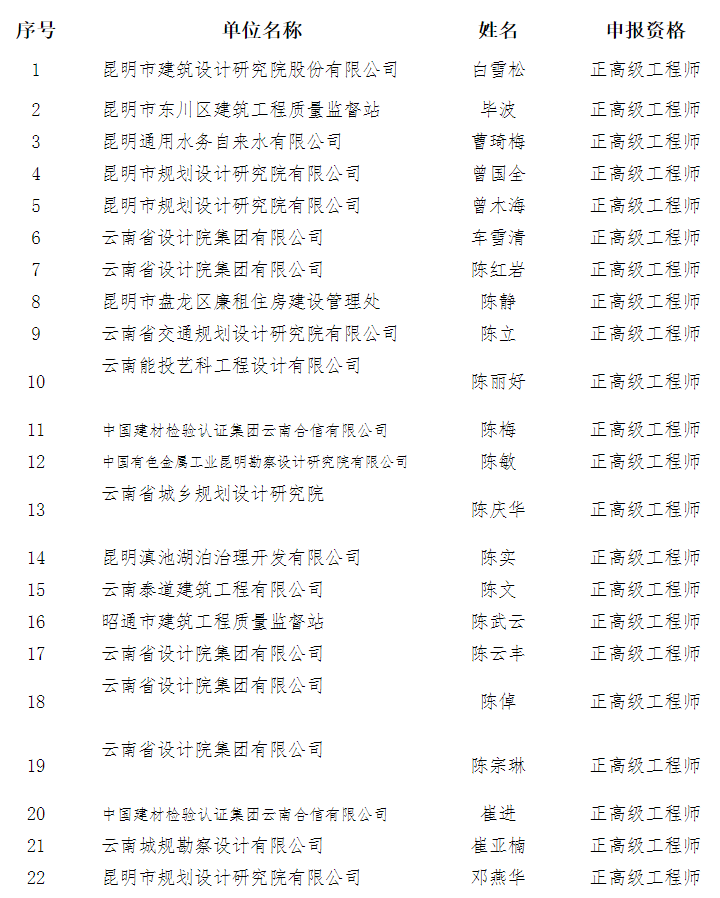 | 序号 | 单位名称 | 姓名 | 申报资格 |
|---|---|---|---|
| 1 | 昆明市建筑设计研究院股份有限公司 | 白雪松 | 正高级工程师 |
| 2 | 昆明市东川区建筑工程质量监督站 | 毕波 | 正高级工程师 |
| 3 | 昆明通用水务自来水有限公司 | 曹琦梅 | 正高级工程师 |
| 4 | 昆明市规划设计研究院有限公司 | 曾国全 | 正高级工程师 |
| 5 | 昆明市规划设计研究院有限公司 | 曾木海 | 正高级工程师 |
| 6 | 云南省设计院集团有限公司 | 车雪清 | 正高级工程师 |
| 7 | 云南省设计院集团有限公司 | 陈红岩 | 正高级工程师 |
| 8 | 昆明市盘龙区廉租住房建设管理处 | 陈静 | 正高级工程师 |
| 9 | 云南省交通规划设计研究院有限公司 | 陈立 | 正高级工程师 |
| 10 | 云南能投艺科工程设计有限公司 | 陈丽妤 | 正高级工程师 |
| 11 | 中国建材检验认证集团云南合信有限公司 | 陈梅 | 正高级工程师 |
| 12 | 中国有色金属工业昆明勘察设计研究院有限公司 | 陈敏 | 正高级工程师 |
| 13 | 云南省城乡规划设计研究院 | 陈庆华 | 正高级工程师 |
| 14 | 昆明滇池湖泊治理开发有限公司 | 陈实 | 正高级工程师 |
| 15 | 云南泰道建筑工程有限公司 | 陈文 | 正高级工程师 |
| 16 | 昭通市建筑工程质量监督站 | 陈武云 | 正高级工程师 |
| 17 | 云南省设计院集团有限公司 | 陈云丰 | 正高级工程师 |
| 18 | 云南省设计院集团有限公司 | 陈倬 | 正高级工程师 |
| 19 | 云南省设计院集团有限公司 | 陈宗琳 | 正高级工程师 |
| 20 | 中国建材检验认证集团云南合信有限公司 | 崔进 | 正高级工程师 |
| 21 | 云南城规勘察设计有限公司 | 崔亚楠 | 正高级工程师 |
| 22 | 昆明市规划设计研究院有限公司 | 邓燕华 | 正高级工程师 |